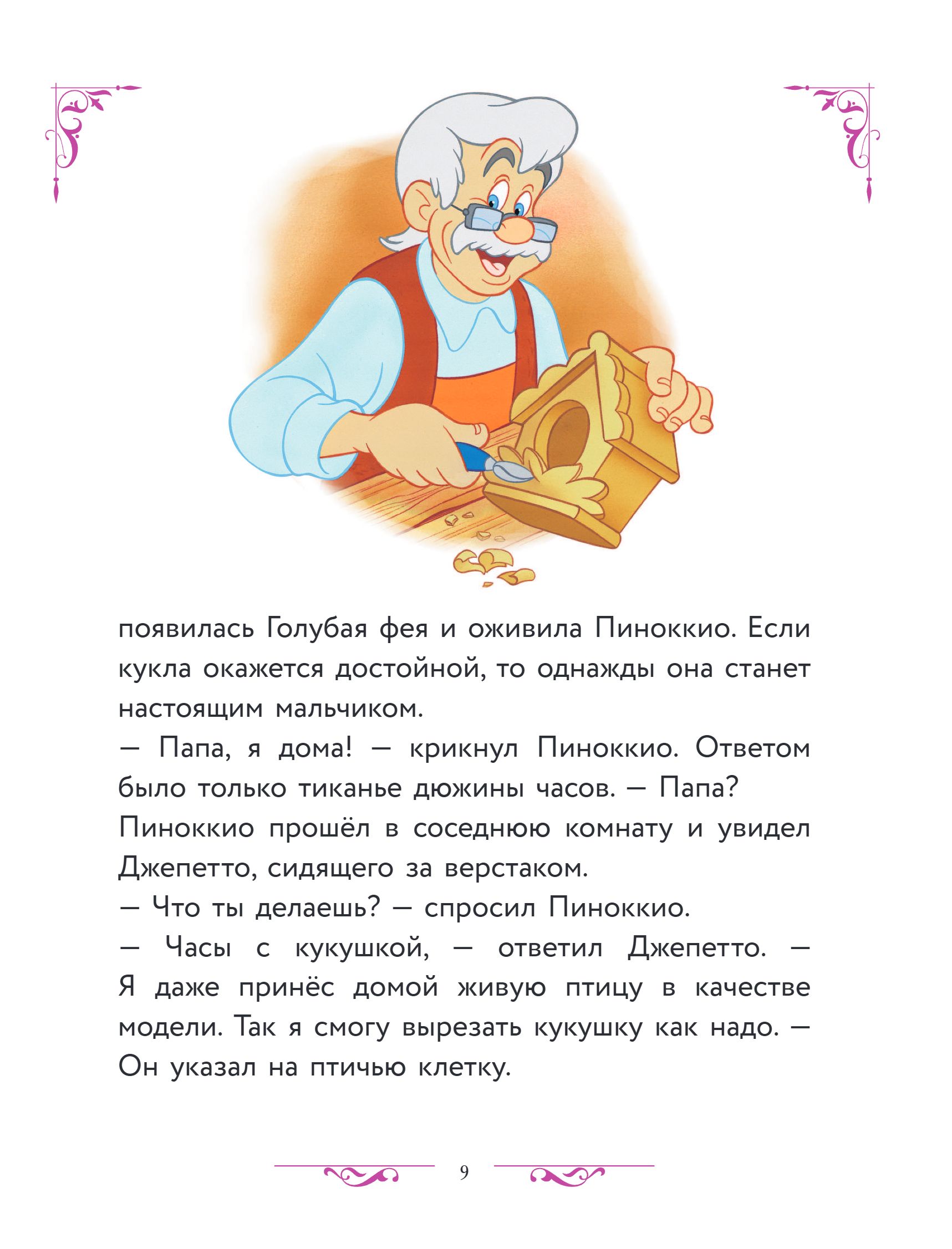 появилась Голубая фея и оживила Пиноккио. Если кукла окажется достойной, то однажды она станет настоящим мальчиком.

— Папа, я дома! — крикнул Пиноккио. Ответом было только тиканье дюжины часов. — Папа?

Пиноккио прошёл в соседнюю комнату и увидел Джепетто, сидящего за верстаком.

— Что ты делаешь? — спросил Пиноккио.

— Часы с кукушкой, — ответил Джепетто. — Я даже принёс домой живую птицу в качестве модели. Так я смогу вырезать кукушку как надо. — Он указал на птичью клетку.

9